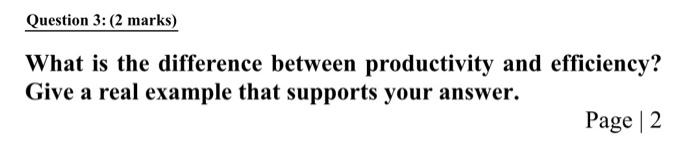 Question 3: (2 marks)

What is the difference between productivity and efficiency? Give a real example that supports your answer.

Page | 2